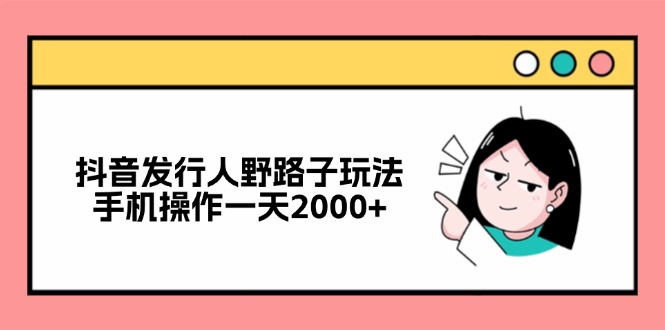 抖音发行人野路子玩法
手机操作一天2000+